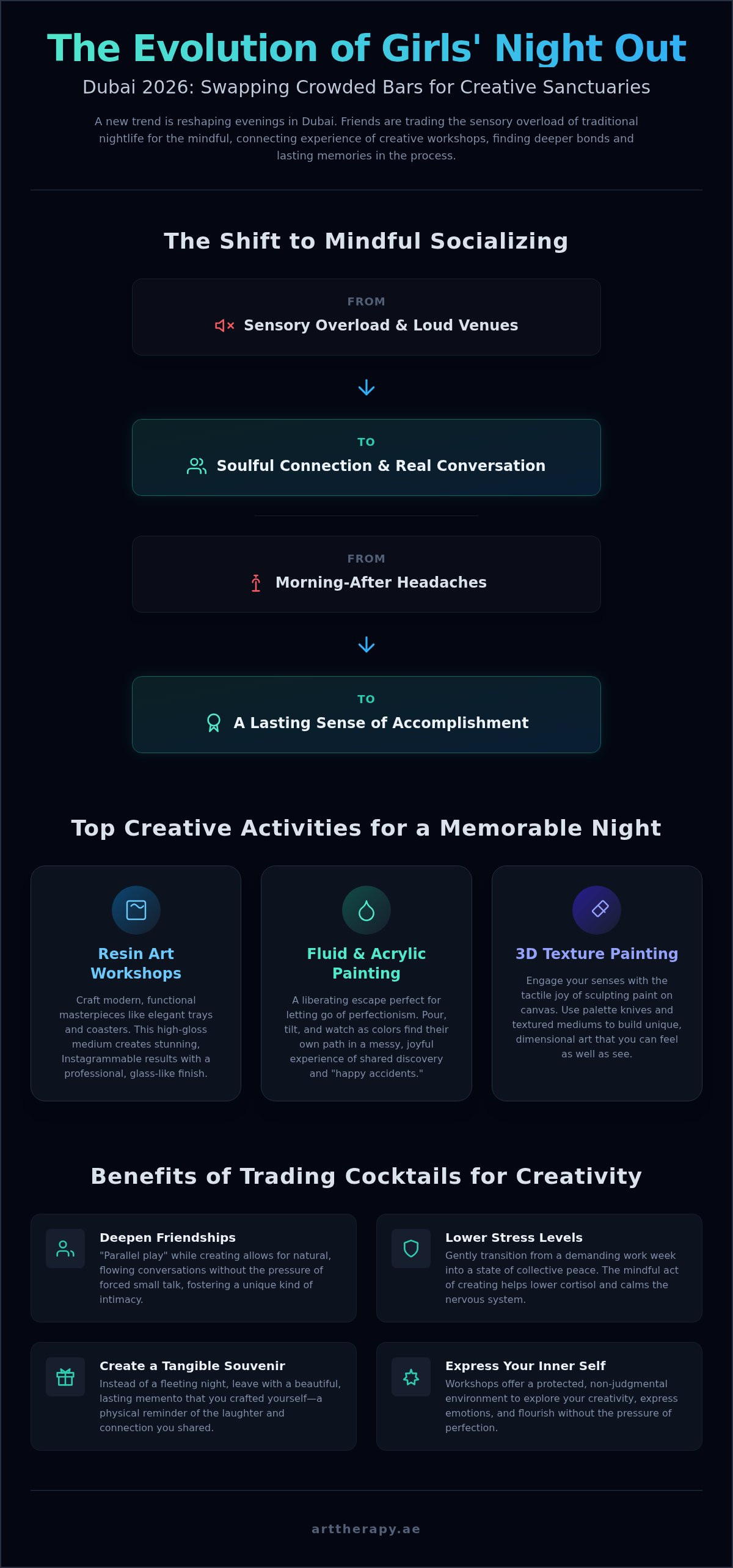 The Evolution of Girls' Night Out

Dubai 2026: Swapping Crowded Bars for Creative Sanctuaries

A new trend is reshaping evenings in Dubai. Friends are trading the sensory overload of traditional nightlife for the mindful, connecting experience of creative workshops, finding deeper bonds and lasting memories in the process.

The Shift to Mindful Socializing

FROM
Sensory Overload & Loud Venues

TO
Soulful Connection & Real Conversation

FROM
Morning-After Headaches

TO
A Lasting Sense of Accomplishment

Top Creative Activities for a Memorable Night

Resin Art Workshops

Craft modern, functional masterpieces like elegant trays and coasters. This high-gloss medium creates stunning, Instagrammable results with a professional, glass-like finish.

Fluid & Acrylic Painting

A liberating escape perfect for letting go of perfectionism. Pour, tilt, and watch as colors find their own path in a messy, joyful experience of shared discovery and "happy accidents."

3D Texture Painting

Engage your senses with the tactile joy of sculpting paint on canvas. Use palette knives and textured mediums to build unique, dimensional art that you can feel as well as see.

Benefits of Trading Cocktails for Creativity

Deepen Friendships
"Parallel play" while creating allows for natural, flowing conversations without the pressure of forced small talk, fostering a unique kind of intimacy.

Lower Stress Levels
Gently transition from a demanding work week into a state of collective peace. The mindful act of creating helps lower cortisol and calms the nervous system.

Create a Tangible Souvenir
Instead of a fleeting night, leave with a beautiful, lasting memento that you crafted yourself—a physical reminder of the laughter and connection you shared.

Express Your Inner Self
Workshops offer a protected, non-judgmental environment to explore your creativity, express emotions, and flourish without the pressure of perfection.

arttherapy.ae